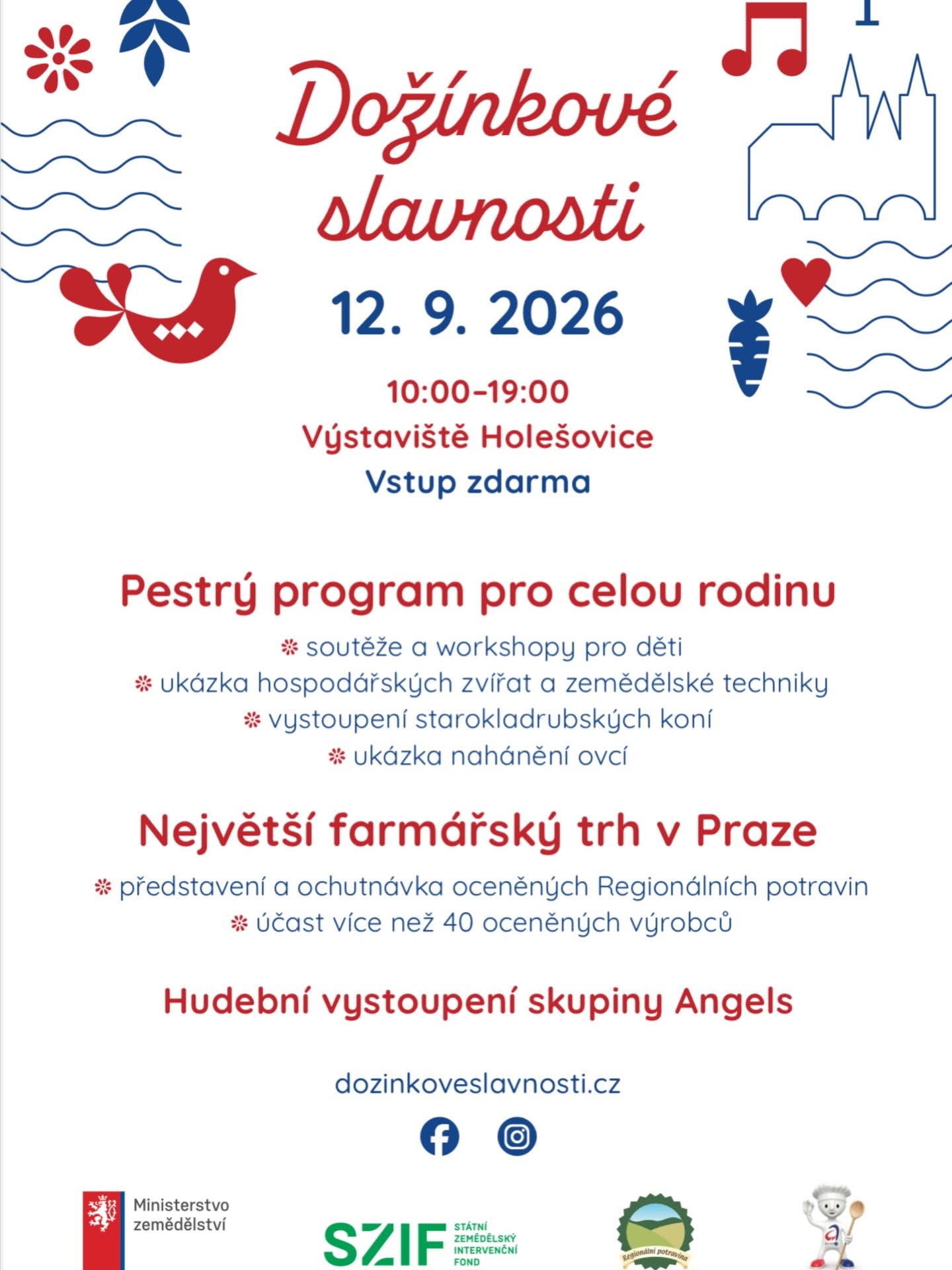 Dožínkové slavnosti

12. 9. 2026

10:00–19:00
Výstaviště Holešovice
Vstup zdarma

Pestrý program pro celou rodinu

soutěže a workshopy pro děti
ukázka hospodářských zvířat a zemědělské techniky
vystoupení starokladrubských koní
ukázka nahánění ovcí

Největší farmářský trh v Praze

představení a ochutnávka oceněných Regionálních potravin
účast více než 40 oceněných výrobců

Hudební vystoupení skupiny Angels

dozinkoveslavnosti.cz

Ministerstvo zemědělství

SZIF STÁTNÍ ZEMĚDĚLSKÝ INTERVENČNÍ FOND

Regionální potravina